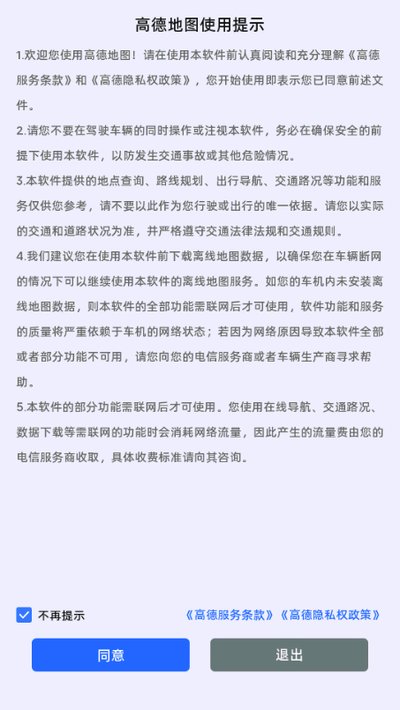 高德地图使用提示

1.欢迎您使用高德地图！请在使用本软件前认真阅读和充分理解《高德服务条款》和《高德隐私权政策》，您开始使用即表示您已同意前述文件。

2.请您不要在驾驶车辆的同时操作或注视本软件，务必在确保安全的前提下使用本软件，以防发生交通事故或其他危险情况。

3.本软件提供的地点查询、路线规划、出行导航、交通路况等功能和服务仅供您参考，请不要以此作为您行驶或出行的唯一依据。请您以实际的交通和道路状况为准，并严格遵守交通法律法规和交通规则。

4.我们建议您在使用本软件前下载离线地图数据，以确保您在车辆断网的情况下可以继续使用本软件的离线地图服务。如您的车机内未安装离线地图数据，则本软件的全部功能需联网后才可使用，软件功能和服务的质量将严重依赖于车机的网络状态；若因为网络原因导致本软件全部或者部分功能不可用，请您向您的电信服务商或者车辆生产商寻求帮助。

5.本软件的部分功能需联网后才可使用。您使用在线导航、交通路况、数据下载等需联网的功能时会消耗网络流量，因此产生的流量费由您的电信服务商收取，具体收费标准请向其咨询。

不再提示

《高德服务条款》《高德隐私权政策》

同意

退出